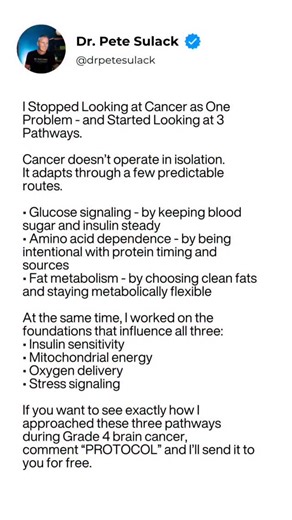 Dr. Pete Sulack
@drpetesulack

I Stopped Looking at Cancer as One Problem - and Started Looking at 3 Pathways.

Cancer doesn't operate in isolation. It adapts through a few predictable routes.

• Glucose signaling - by keeping blood sugar and insulin steady
• Amino acid dependence - by being intentional with protein timing and sources
• Fat metabolism - by choosing clean fats and staying metabolically flexible

At the same time, I worked on the foundations that influence all three:
• Insulin sensitivity
• Mitochondrial energy
• Oxygen delivery
• Stress signaling

If you want to see exactly how I approached these three pathways during Grade 4 brain cancer, comment "PROTOCOL" and I'll send it to you for free.